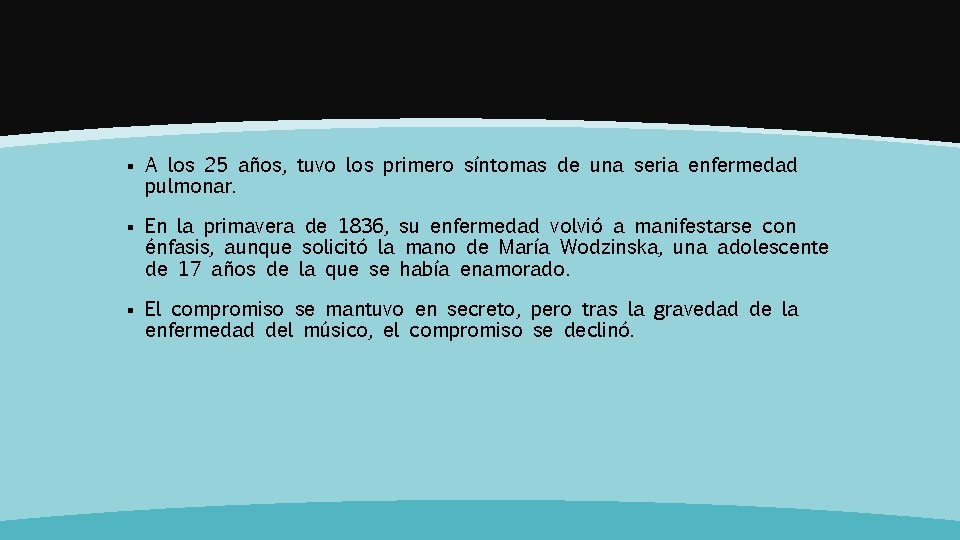 ▪ A los 25 años, tuvo los primero síntomas de una seria enfermedad pulmonar.

▪ En la primavera de 1836, su enfermedad volvió a manifestarse con énfasis, aunque solicitó la mano de María Wodzinska, una adolescente de 17 años de la que se había enamorado.

▪ El compromiso se mantuvo en secreto, pero tras la gravedad de la enfermedad del músico, el compromiso se declinó.